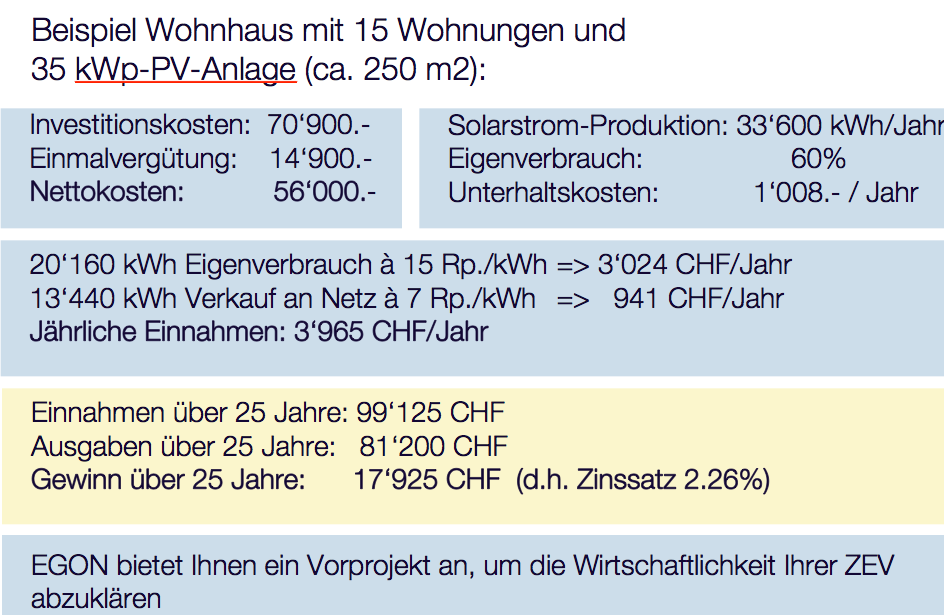 Beispiel Wohnhaus mit 15 Wohnungen und
35 kWp-PV-Anlage (ca. 250 m2):

Investitionskosten: 70'900.-
Einmalvergütung: 14'900.-
Nettokosten: 56'000.-

Solarstrom-Produktion: 33'600 kWh/Jahr
Eigenverbrauch: 60%
Unterhaltskosten: 1'008.- / Jahr

20'160 kWh Eigenverbrauch à 15 Rp./kWh => 3'024 CHF/Jahr
13'440 kWh Verkauf an Netz à 7 Rp./kWh => 941 CHF/Jahr
Jährliche Einnahmen: 3'965 CHF/Jahr

Einnahmen über 25 Jahre: 99'125 CHF
Ausgaben über 25 Jahre: 81'200 CHF
Gewinn über 25 Jahre: 17'925 CHF (d.h. Zinssatz 2.26%)

EGON bietet Ihnen ein Vorprojekt an, um die Wirtschaftlichkeit Ihrer ZEV abzuklären